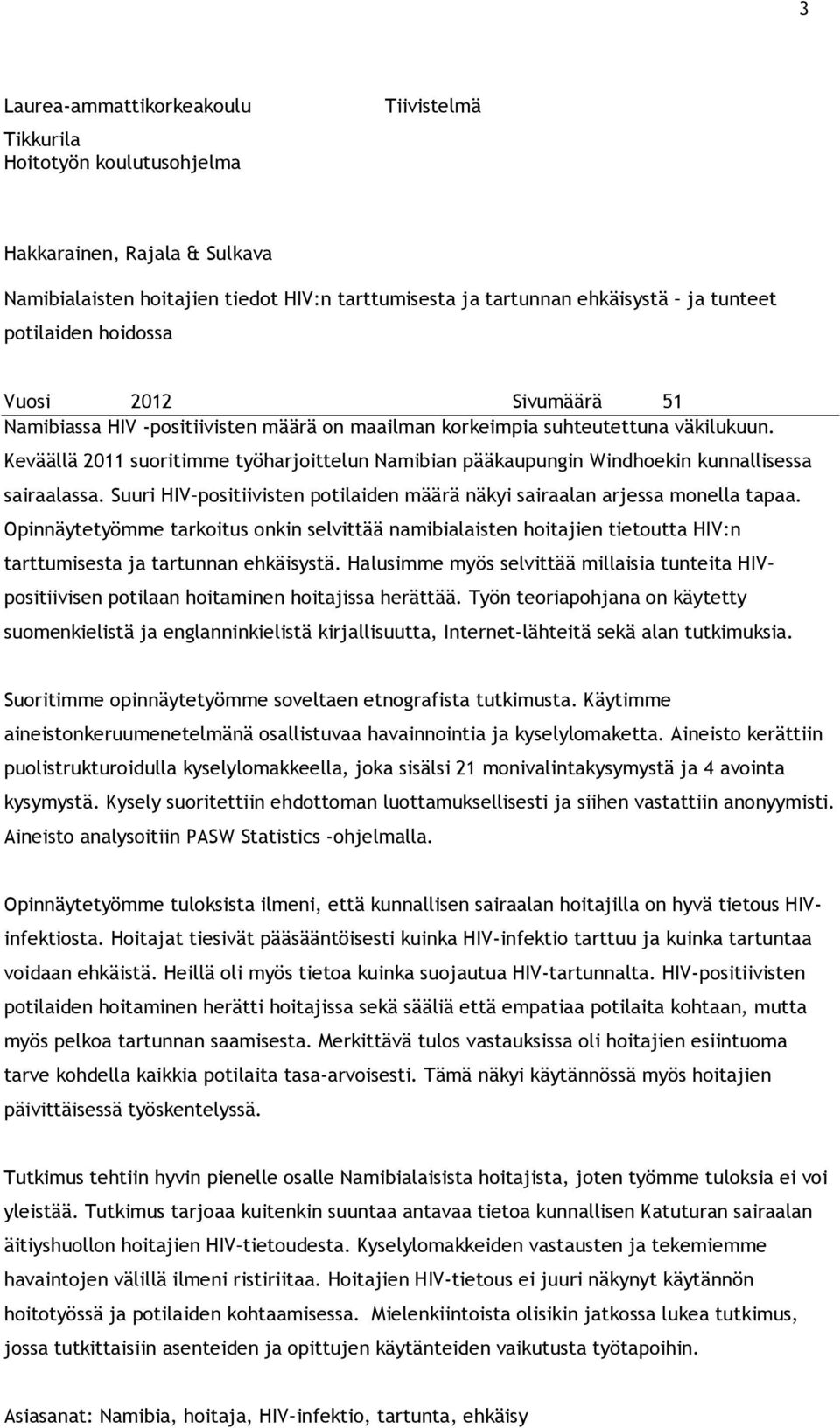 3

Laurea-ammattikorkeakoulu Tiivistelmä
Tikkurila
Hoitotyön koulutusohjelma

Hakkarainen, Rajala & Sulkava

Namibialaisten hoitajien tiedot HIV:n tarttumisesta ja tartunnan ehkäisystä – ja tunteet potilaiden hoidossa

Vuosi 2012 Sivumäärä 51

Namibiassa HIV -positiivisten määrä on maailman korkeimpia suhteutettuna väkilukuun. Keväällä 2011 suoritimme työharjoittelun Namibian pääkaupungin Windhoekin kunnallisessa sairaalassa. Suuri HIV–positiivisten potilaiden määrä näkyi sairaalan arjessa monella tapaa. Opinnäytetyömme tarkoitus onkin selvittää namibialaisten hoitajien tietoutta HIV:n tarttumisesta ja tartunnan ehkäisystä. Halusimme myös selvittää millaisia tunteita HIV–positiivisen potilaan hoitaminen hoitajissa herättää. Työn teoriapohjana on käytetty suomenkielistä ja englanninkielistä kirjallisuutta, Internet-lähteitä sekä alan tutkimuksia.

Suoritimme opinnäytetyömme soveltaen etnografista tutkimusta. Käytimme aineistonkeruumenetelmänä osallistuvaa havainnointia ja kyselylomaketta. Aineisto kerättiin puolistrukturoidulla kyselylomakkeella, joka sisälsi 21 monivalintakysymystä ja 4 avointa kysymystä. Kysely suoritettiin ehdottoman luottamuksellisesti ja siihen vastattiin anonyymisti. Aineisto analysoitiin PASW Statistics -ohjelmalla.

Opinnäytetyömme tuloksista ilmeni, että kunnallisen sairaalan hoitajilla on hyvä tietous HIV-infektiosta. Hoitajat tiesivät pääsääntöisesti kuinka HIV-infektio tarttuu ja kuinka tartuntaa voidaan ehkäistä. Heillä oli myös tietoa kuinka suojautua HIV-tartunnalta. HIV-positiivisten potilaiden hoitaminen herätti hoitajissa sekä sääliä että empatiaa potilaita kohtaan, mutta myös pelkoa tartunnan saamisesta. Merkittävä tulos vastauksissa oli hoitajien esiintuoma tarve kohdella kaikkia potilaita tasa-arvoisesti. Tämä näkyi käytännössä myös hoitajien päivittäisessä työskentelyssä.

Tutkimus tehtiin hyvin pienelle osalle Namibialaisista hoitajista, joten työmme tuloksia ei voi yleistää. Tutkimus tarjoaa kuitenkin suuntaa antavaa tietoa kunnallisen Katuturan sairaalan äitiyshuollon hoitajien HIV–tietoudesta. Kyselylomakkeiden vastausten ja tekemiemme havaintojen välillä ilmeni ristiriitaa. Hoitajien HIV-tietous ei juuri näkynyt käytännön hoitotyössä ja potilaiden kohtaamisessa. Mielenkiintoista olisikin jatkossa lukea tutkimus, jossa tutkittaisiin asenteiden ja opittujen käytänteiden vaikutusta työtapoihin.

Asiasanat: Namibia, hoitaja, HIV–infektio, tartunta, ehkäisy